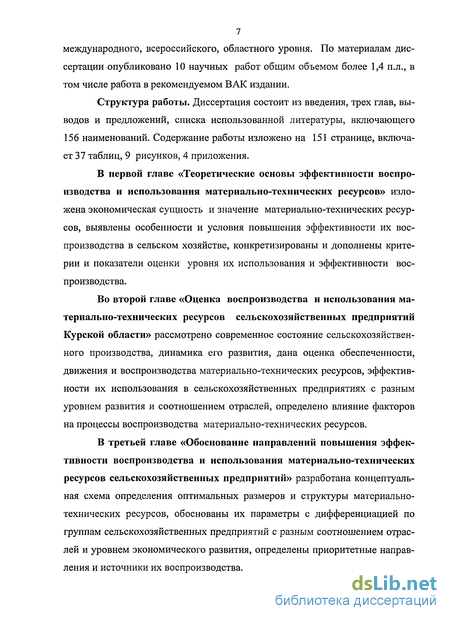 7

международного, всероссийского, областного уровня. По материалам диссертации опубликовано 10 научных работ общим объемом более 1,4 п.л., в том числе работа в рекомендуемом ВАК издании.

Структура работы. Диссертация состоит из введения, трех глав, выводов и предложений, списка использованной литературы, включающего 156 наименований. Содержание работы изложено на 151 странице, включает 37 таблиц, 9 рисунков, 4 приложения.

В первой главе «Теоретические основы эффективности воспроизводства и использования материально-технических ресурсов» изложена экономическая сущность и значение материально-технических ресурсов, выявлены особенности и условия повышения эффективности их воспроизводства в сельском хозяйстве, конкретизированы и дополнены критерии и показатели оценки уровня их использования и эффективности воспроизводства.

Во второй главе «Оценка воспроизводства и использования материально-технических ресурсов сельскохозяйственных предприятий Курской области» рассмотрено современное состояние сельскохозяйственного производства, динамика его развития, дана оценка обеспеченности, движения и воспроизводства материально-технических ресурсов, эффективности их использования в сельскохозяйственных предприятиях с разным уровнем развития и соотношением отраслей, определено влияние факторов на процессы воспроизводства материально-технических ресурсов.

В третьей главе «Обоснование направлений повышения эффективности воспроизводства и использования материально-технических ресурсов сельскохозяйственных предприятий» разработана концептуальная схема определения оптимальных размеров и структуры материально-технических ресурсов, обоснованы их параметры с дифференциацией по группам сельскохозяйственных предприятий с разным соотношением отраслей и уровнем экономического развития, определены приоритетные направления и источники их воспроизводства.

dsLib.net
библиотека диссертаций